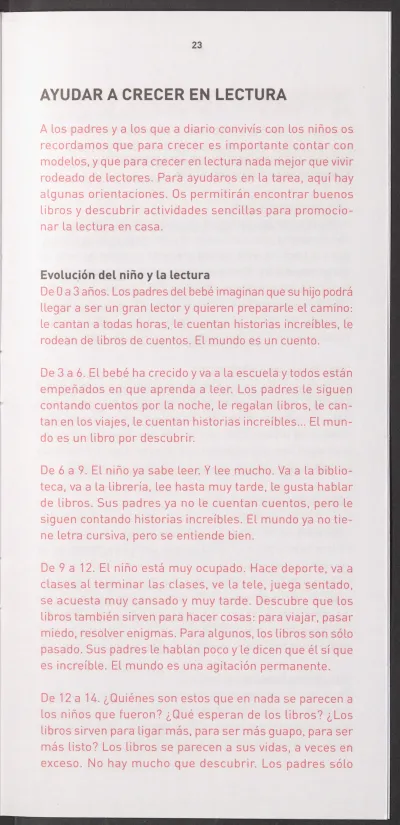 23

AYUDAR A CRECER EN LECTURA

A los padres y a los que a diario convivís con los niños os recordamos que para crecer es importante contar con modelos, y que para crecer en lectura nada mejor que vivir rodeado de lectores. Para ayudaros en la tarea, aquí hay algunas orientaciones. Os permitirán encontrar buenos libros y descubrir actividades sencillas para promocionar la lectura en casa.

Evolución del niño y la lectura
De 0 a 3 años. Los padres del bebé imaginan que su hijo podrá llegar a ser un gran lector y quieren prepararle el camino: le cantan a todas horas, le cuentan historias increíbles, le rodean de libros de cuentos. El mundo es un cuento.

De 3 a 6. El bebé ha crecido y va a la escuela y todos están empeñados en que aprenda a leer. Los padres le siguen contando cuentos por la noche, le regalan libros, le cantan en los viajes, le cuentan historias increíbles... El mundo es un libro por descubrir.

De 6 a 9. El niño ya sabe leer. Y lee mucho. Va a la biblioteca, va a la librería, lee hasta muy tarde, le gusta hablar de libros. Sus padres ya no le cuentan cuentos, pero le siguen contando historias increíbles. El mundo ya no tiene letra cursiva, pero se entiende bien.

De 9 a 12. El niño está muy ocupado. Hace deporte, va a clases al terminar las clases, ve la tele, juega sentado, se acuesta muy cansado y muy tarde. Descubre que los libros también sirven para hacer cosas: para viajar, pasar miedo, resolver enigmas. Para algunos, los libros son sólo pasado. Sus padres le hablan poco y le dicen que él sí que es increíble. El mundo es una agitación permanente.

De 12 a 14. ¿Quiénes son estos que en nada se parecen a los niños que fueron? ¿Qué esperan de los libros? ¿Los libros sirven para ligar más, para ser más guapo, para ser más listo? Los libros se parecen a sus vidas, a veces en exceso. No hay mucho que descubrir. Los padres sólo